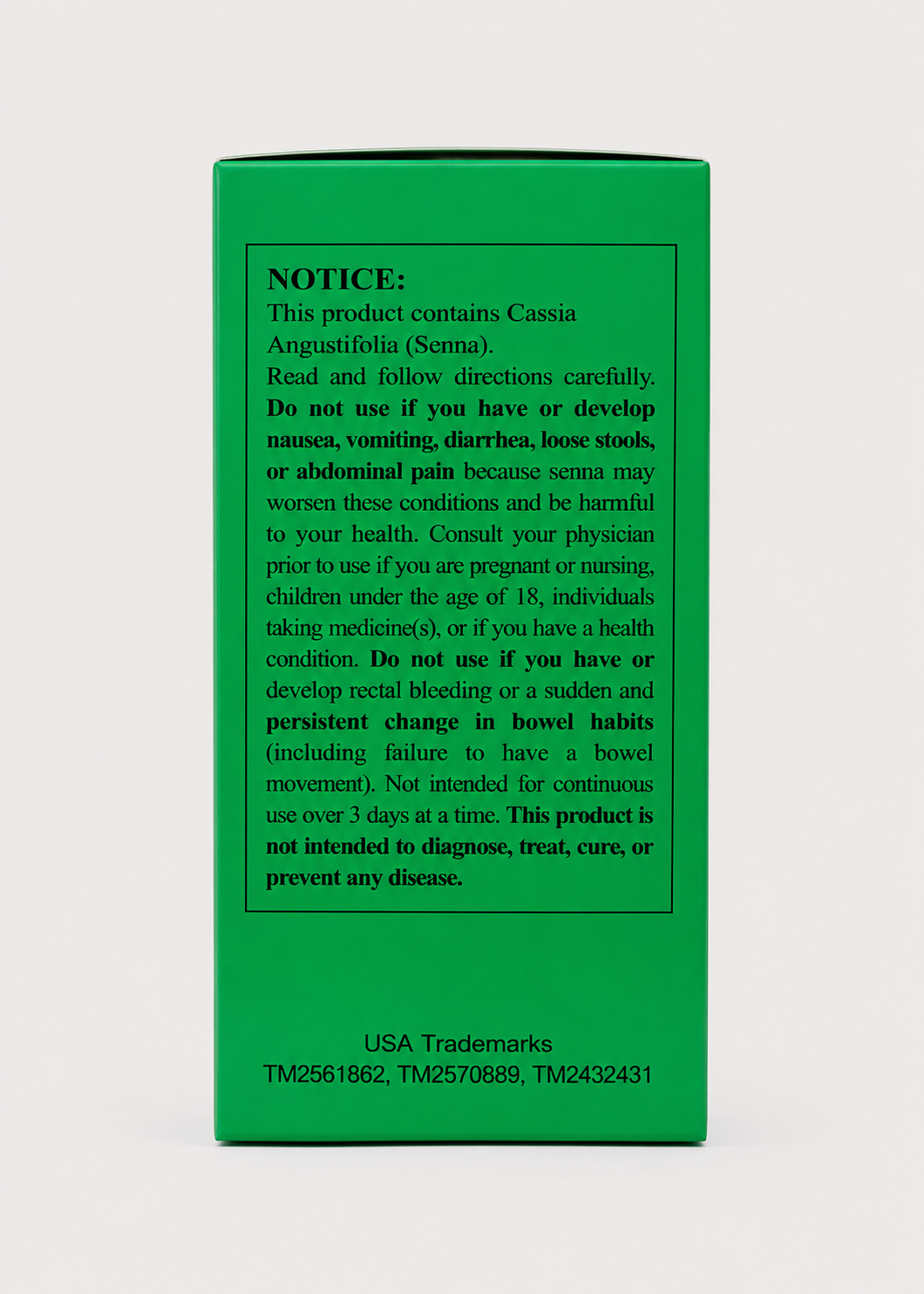 NOTICE:

This product contains Cassia Angustifolia (Senna).

Read and follow directions carefully. Do not use if you have or develop nausea, vomiting, diarrhea, loose stools, or abdominal pain because senna may worsen these conditions and be harmful to your health. Consult your physician prior to use if you are pregnant or nursing, children under the age of 18, individuals taking medicine(s), or if you have a health condition. Do not use if you have or develop rectal bleeding or a sudden and persistent change in bowel habits (including failure to have a bowel movement). Not intended for continuous use over 3 days at a time. This product is not intended to diagnose, treat, cure, or prevent any disease.

USA Trademarks
TM2561862, TM2570889, TM2432431